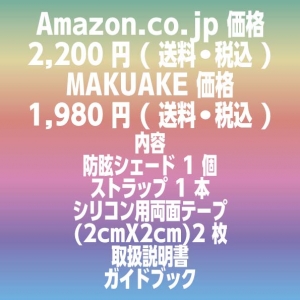 Amazon.co.jp 価格
2,200 円（ 送料・税込 ）
MAKUAKE 価格
1,980 円（ 送料・税込 ）
内容
防眩シェード 1 個
ストラップ 1 本
シリコン用両面テープ
(2cmX2cm)2 枚
取扱説明書
ガイドブック